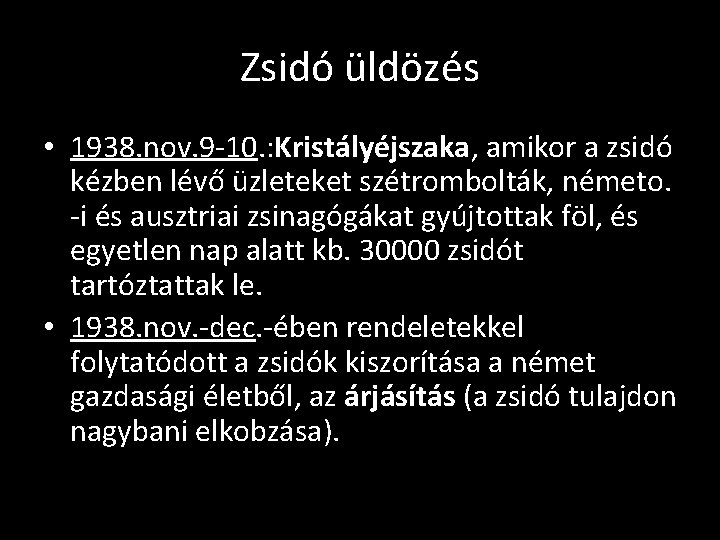 Zsidó üldözés

• 1938.nov.9-10.:Kristályéjszaka, amikor a zsidó kézben lévő üzleteket szétrombolták, németo. -i és ausztriai zsinagógákat gyújtottak föl, és egyetlen nap alatt kb. 30000 zsidót tartóztattak le.

• 1938.nov.-dec.-ében rendeletekkel folytatódott a zsidók kiszorítása a német gazdasági életből, az árjásítás (a zsidó tulajdon nagybani elkobzása).